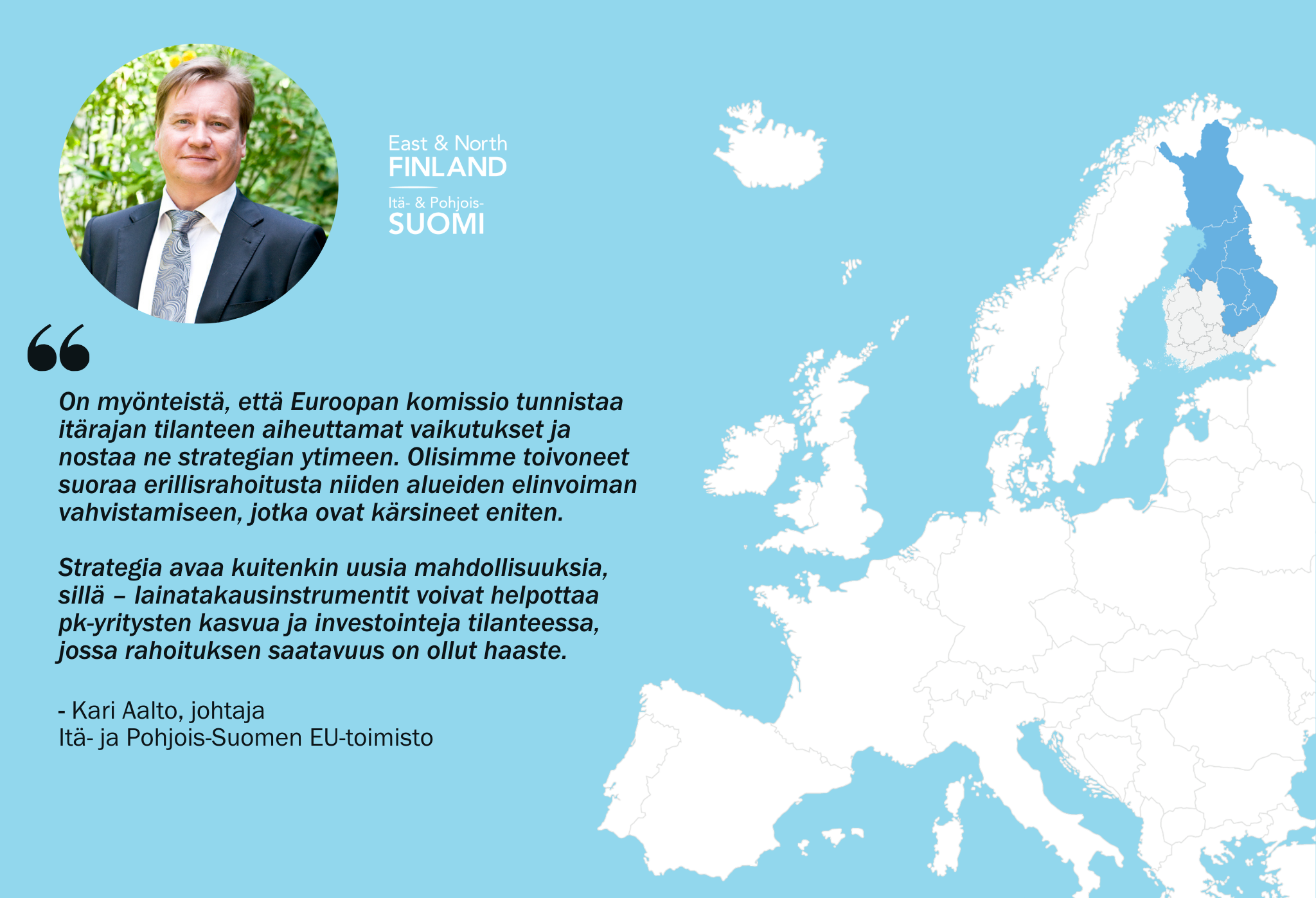 East & North
FINLAND

Itä- & Pohjois-
SUOMI

On myönteistä, että Euroopan komissio tunnistaa itärajan tilanteen aiheuttamat vaikutukset ja nostaa ne strategian ytimeen. Olisimme toivoneet suoraa erillisrahoitusta niiden alueiden elinvoiman vahvistamiseen, jotka ovat kärsineet eniten.

Strategia avaa kuitenkin uusia mahdollisuuksia, sillä – lainatakausinstrumentit voivat helpottaa pk-yritysten kasvua ja investointeja tilanteessa, jossa rahoituksen saatavuus on ollut haaste.

- Kari Aalto, johtaja
Itä- ja Pohjois-Suomen EU-toimisto